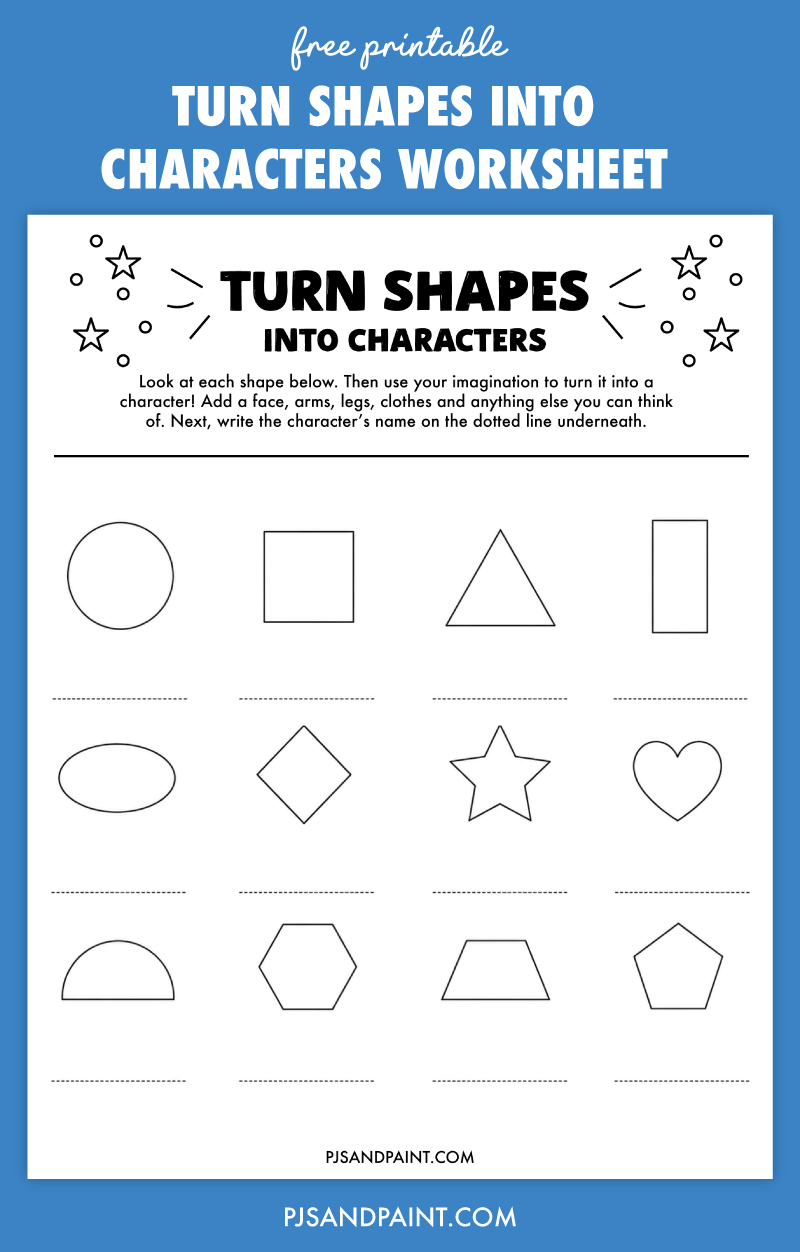 free printable
TURN SHAPES INTO CHARACTERS WORKSHEET

TURN SHAPES
INTO CHARACTERS

Look at each shape below. Then use your imagination to turn it into a character! Add a face, arms, legs, clothes and anything else you can think of. Next, write the character's name on the dotted line underneath.

PJSANDPAINT.COM

PJSANDPAINT.COM